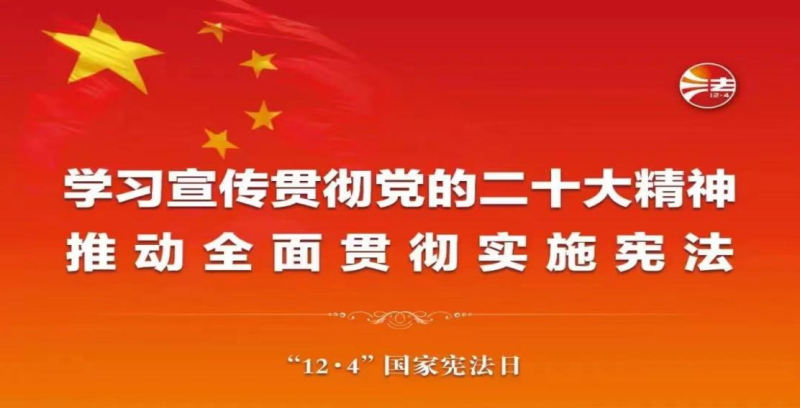 法
12·4

学习宣传贯彻党的二十大精神
推动全面贯彻实施宪法

“12·4”国家宪法日